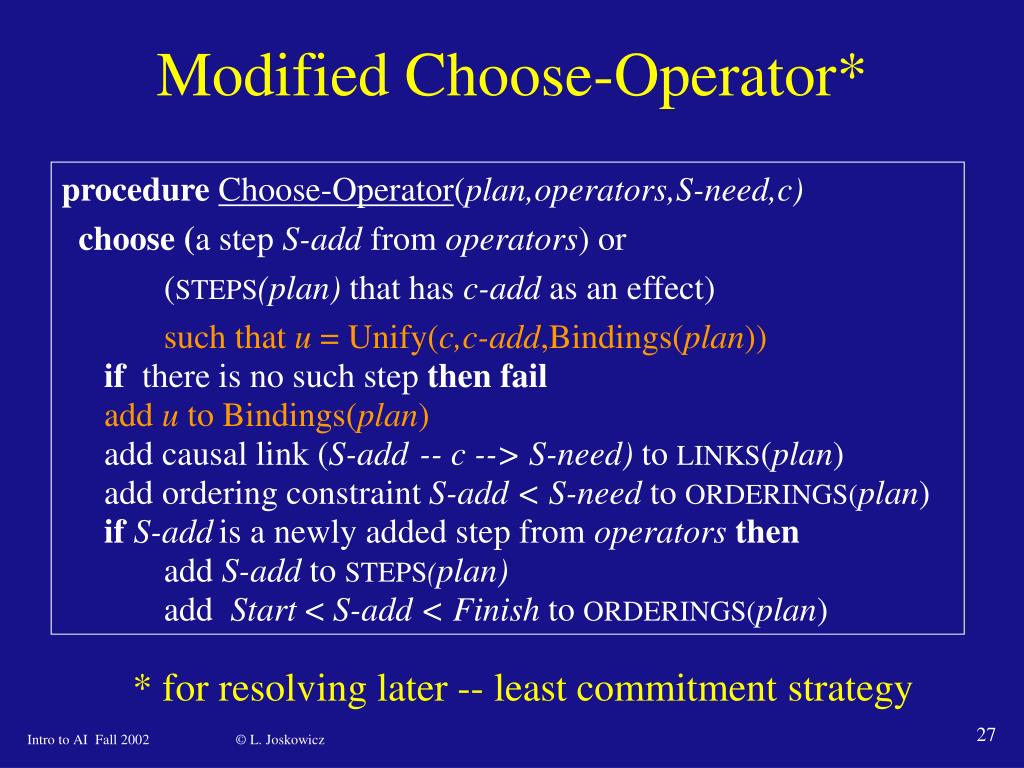 Modified Choose-Operator*

procedure Choose-Operator(plan,operators,S-need,c)
choose (a step S-add from operators) or
(STEPS(plan) that has c-add as an effect)
such that u = Unify(c,c-add,Bindings(plan))
if there is no such step then fail
add u to Bindings(plan)
add causal link (S-add -- c --> S-need) to LINKS(plan)
add ordering constraint S-add < S-need to ORDERINGS(plan)
if S-add is a newly added step from operators then
add S-add to STEPS(plan)
add Start < S-add < Finish to ORDERINGS(plan)

* for resolving later -- least commitment strategy

Intro to AI Fall 2002 © L. Joskowicz 27